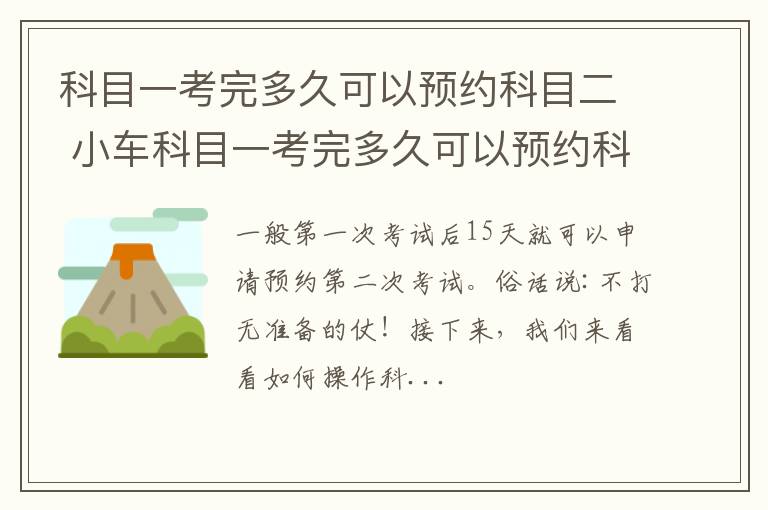 科目一考完多久可以预约科目二 小车科目一考完多久可以预约科

一般第一次考试后15天就可以申请预约第二次考试。俗话说：不打无准备的仗！接下来，我们来看看如何操作科...